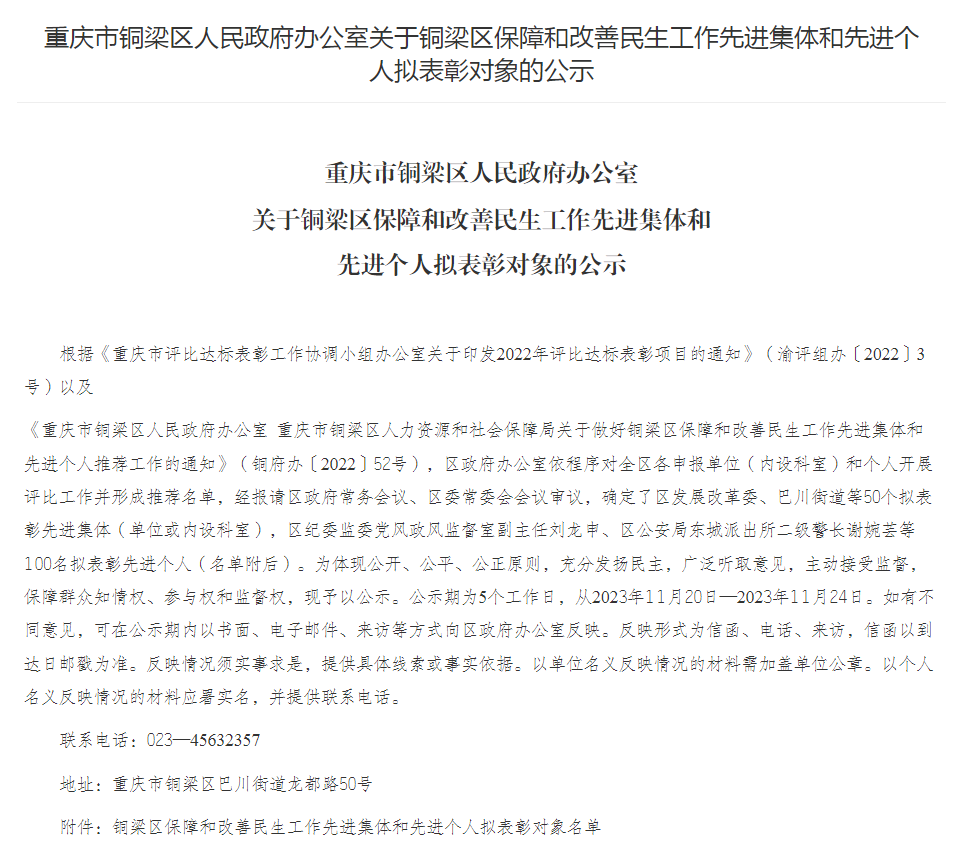 重庆市铜梁区人民政府办公室关于铜梁区保障和改善民生工作先进集体和先进个人拟表彰对象的公示

重庆市铜梁区人民政府办公室
关于铜梁区保障和改善民生工作先进集体和
先进个人拟表彰对象的公示

根据《重庆市评比达标表彰工作协调小组办公室关于印发2022年评比达标表彰项目的通知》（渝评组办〔2022〕3号）以及

《重庆市铜梁区人民政府办公室 重庆市铜梁区人力资源和社会保障局关于做好铜梁区保障和改善民生工作先进集体和先进个人推荐工作的通知》（铜府办〔2022〕52号），区政府办公室依程序对全区各申报单位（内设科室）和个人开展评比工作并形成推荐名单，经报请区政府常务会议、区委常委会会议审议，确定了区发展改革委、巴川街道等50个拟表彰先进集体（单位或内设科室），区纪委监委党风政风监督室副主任刘龙申、区公安局东城派出所二级警长谢婉芸等100名拟表彰先进个人（名单附后）。为体现公开、公平、公正原则，充分发扬民主，广泛听取意见，主动接受监督，保障群众知情权、参与权和监督权，现予以公示。公示期为5个工作日，从2023年11月20日—2023年11月24日。如有不同意见，可在公示期内以书面、电子邮件、来访等方式向区政府办公室反映。反映形式为信函、电话、来访，信函以到达日邮戳为准。反映情况须实事求是，提供具体线索或事实依据。以单位名义反映情况的材料需加盖单位公章。以个人名义反映情况的材料应署实名，并提供联系电话。

联系电话：023—45632357

地址：重庆市铜梁区巴川街道龙都路50号

附件：铜梁区保障和改善民生工作先进集体和先进个人拟表彰对象名单